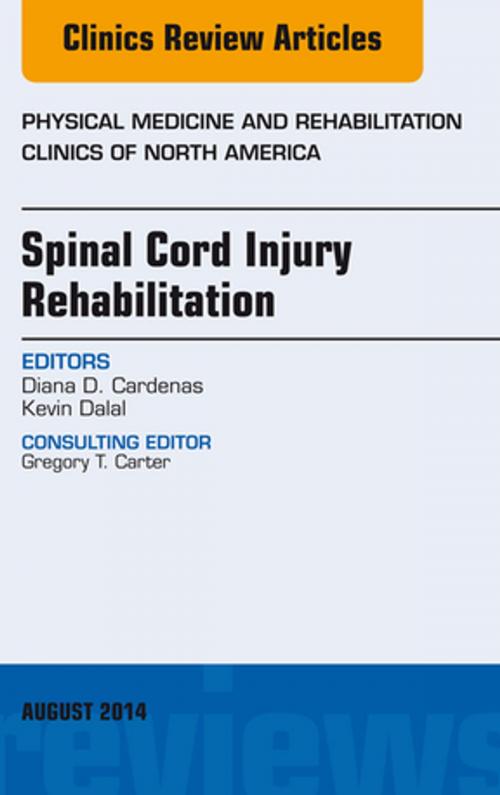 Clinics Review Articles

PHYSICAL MEDICINE AND REHABILITATION CLINICS OF NORTH AMERICA

Spinal Cord Injury Rehabilitation

EDITORS
Diana D. Cardenas
Kevin Dalal

CONSULTING EDITOR
Gregory T. Carter

AUGUST 2014

reviews